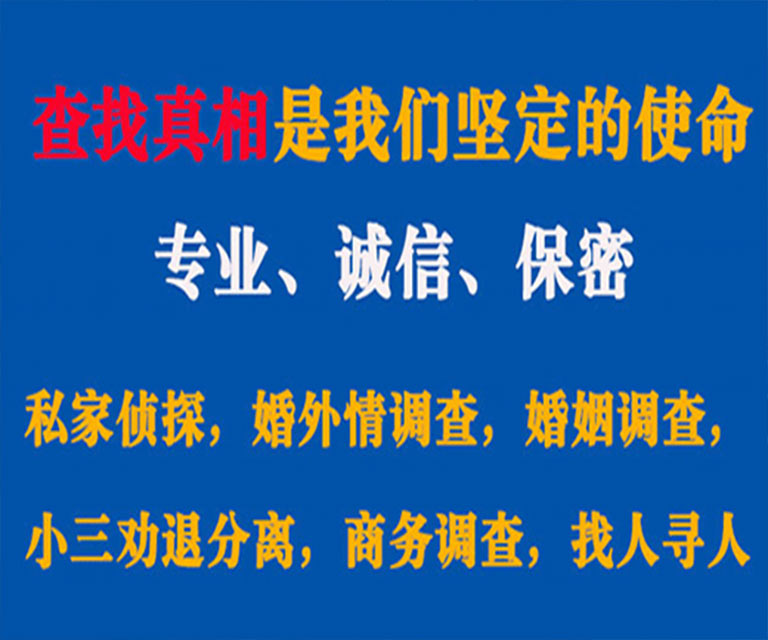 查找真相是我们坚定的使命

专业、诚信、保密

私家侦探，婚外情调查，婚姻调查，

小三劝退分离，商务调查，找人寻人